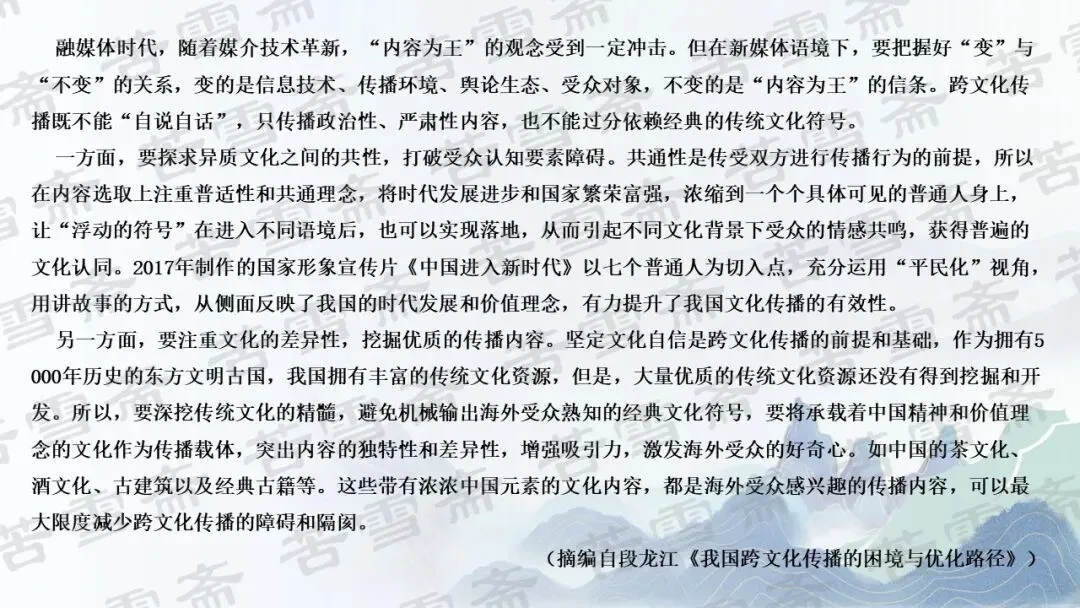 融媒体时代，随着媒介技术革新，“内容为王”的观念受到一定冲击。但在新媒体语境下，要把握好“变”与“不变”的关系，变的是信息技术、传播环境、舆论生态、受众对象，不变的是“内容为王”的信条。跨文化传播既不能“自说自话”，只传播政治性、严肃性内容，也不能过分依赖经典的传统文化符号。

一方面，要探求异质文化之间的共性，打破受众认知要素障碍。共通性是传受双方进行传播行为的前提，所以在内容选取上注重普适性和共通理念，将时代发展进步和国家繁荣富强，浓缩到一个个具体可见的普通人身上，让“浮动的符号”在进入不同语境后，也可以实现落地，从而引起不同文化背景下受众的情感共鸣，获得普遍的文化认同。2017年制作的国家形象宣传片《中国进入新时代》以七个普通人为切入点，充分运用“平民化”视角，用讲故事的方式，从侧面反映了我国的时代发展和价值理念，有力提升了我国文化传播的有效性。

另一方面，要注重文化的差异性，挖掘优质的传播内容。坚定文化自信是跨文化传播的前提和基础，作为拥有5000年历史的东方文明古国，我国拥有丰富的传统文化资源，但是，大量优质的传统文化资源还没有得到挖掘和开发。所以，要深挖传统文化的精髓，避免机械输出海外受众熟知的经典文化符号，要将承载着中国精神和价值理念的文化作为传播载体，突出内容的独特性和差异性，增强吸引力，激发海外受众的好奇心。如中国的茶文化、酒文化、古建筑以及经典古籍等。这些带有浓浓中国元素的文化内容，都是海外受众感兴趣的传播内容，可以最大限度减少跨文化传播的障碍和隔阂。

（摘编自段龙江《我国跨文化传播的困境与优化路径》）

苦雪斋